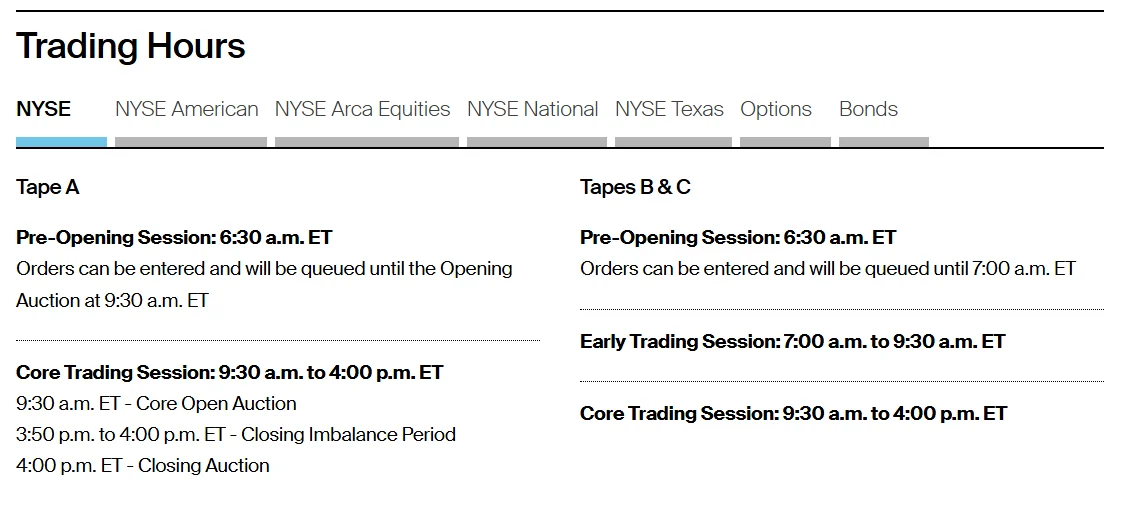 Trading Hours

NYSE NYSE American NYSE Arca Equities NYSE National NYSE Texas Options Bonds

Tape A

Pre-Opening Session: 6:30 a.m. ET
Orders can be entered and will be queued until the Opening Auction at 9:30 a.m. ET

Core Trading Session: 9:30 a.m. to 4:00 p.m. ET
9:30 a.m. ET - Core Open Auction
3:50 p.m. to 4:00 p.m. ET - Closing Imbalance Period
4:00 p.m. ET - Closing Auction

Tapes B & C

Pre-Opening Session: 6:30 a.m. ET
Orders can be entered and will be queued until 7:00 a.m. ET

Early Trading Session: 7:00 a.m. to 9:30 a.m. ET

Core Trading Session: 9:30 a.m. to 4:00 p.m. ET